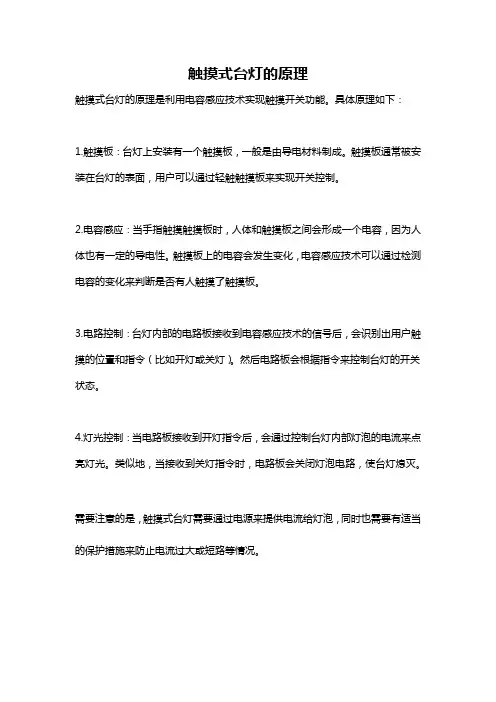 触摸式台灯的原理

触摸式台灯的原理是利用电容感应技术实现触摸开关功能。具体原理如下：

1.触摸板：台灯上安装有一个触摸板，一般是由导电材料制成。触摸板通常被安装在台灯的表面，用户可以通过轻触触摸板来实现开关控制。

2.电容感应：当手指触摸触摸板时，人体和触摸板之间会形成一个电容，因为人体也有一定的导电性。触摸板上的电容会发生变化，电容感应技术可以通过检测电容的变化来判断是否有人触摸了触摸板。

3.电路控制：台灯内部的电路板接收到电容感应技术的信号后，会识别出用户触摸的位置和指令（比如开灯或关灯）。然后电路板会根据指令来控制台灯的开关状态。

4.灯光控制：当电路板接收到开灯指令后，会通过控制台灯内部灯泡的电流来点亮灯光。类似地，当接收到关灯指令时，电路板会关闭灯泡电路，使台灯熄灭。

需要注意的是，触摸式台灯需要通过电源来提供电流给灯泡，同时也需要有适当的保护措施来防止电流过大或短路等情况。